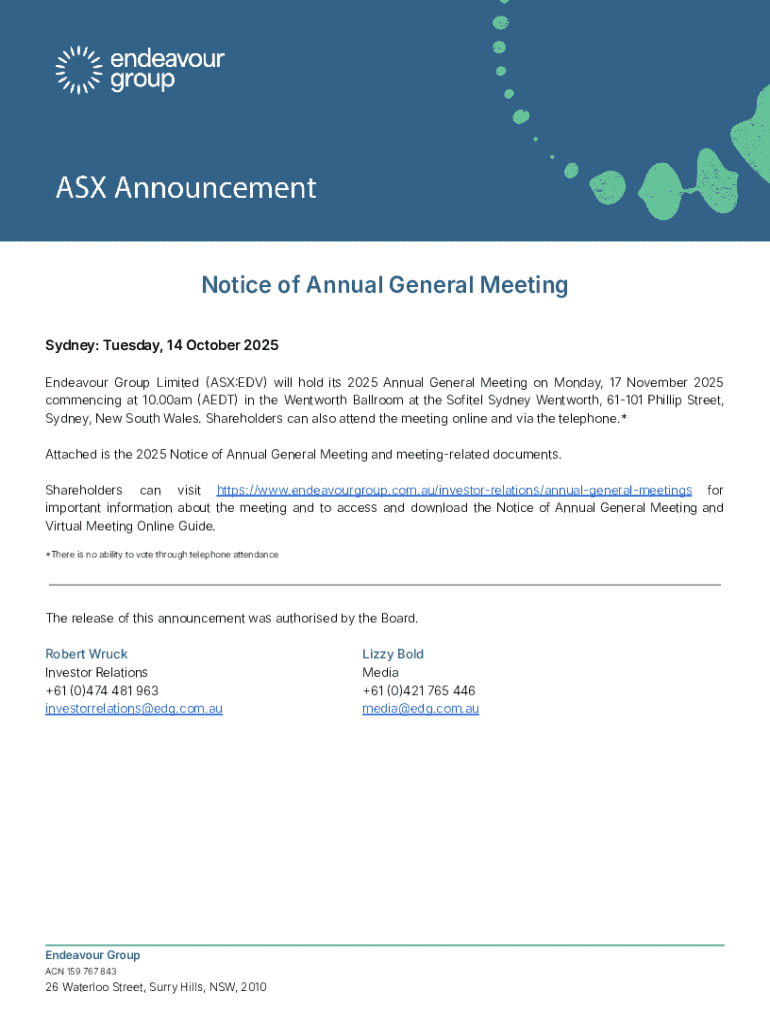 endeavour group

ASX Announcement

Notice of Annual General Meeting

Sydney: Tuesday, 14 October 2025

Endeavour Group Limited (ASX:EDV) will hold its 2025 Annual General Meeting on Monday, 17 November 2025 commencing at 10.00am (AEDT) in the Wentworth Ballroom at the Sofitel Sydney Wentworth, 61-101 Phillip Street, Sydney, New South Wales. Shareholders can also attend the meeting online and via the telephone.*

Attached is the 2025 Notice of Annual General Meeting and meeting-related documents.

Shareholders can visit https://www.endeavourgroup.com.au/investor-relations/annual-general-meetings for important information about the meeting and to access and download the Notice of Annual General Meeting and Virtual Meeting Online Guide.

*There is no ability to vote through telephone attendance

The release of this announcement was authorised by the Board.

Robert Wruck
Investor Relations
+61 (0)474 481 963
investorrelations@edg.com.au

Lizzy Bold
Media
+61 (0)421 765 446
media@edg.com.au

Endeavour Group
ACN 159 767 843
26 Waterloo Street, Surry Hills, NSW, 2010